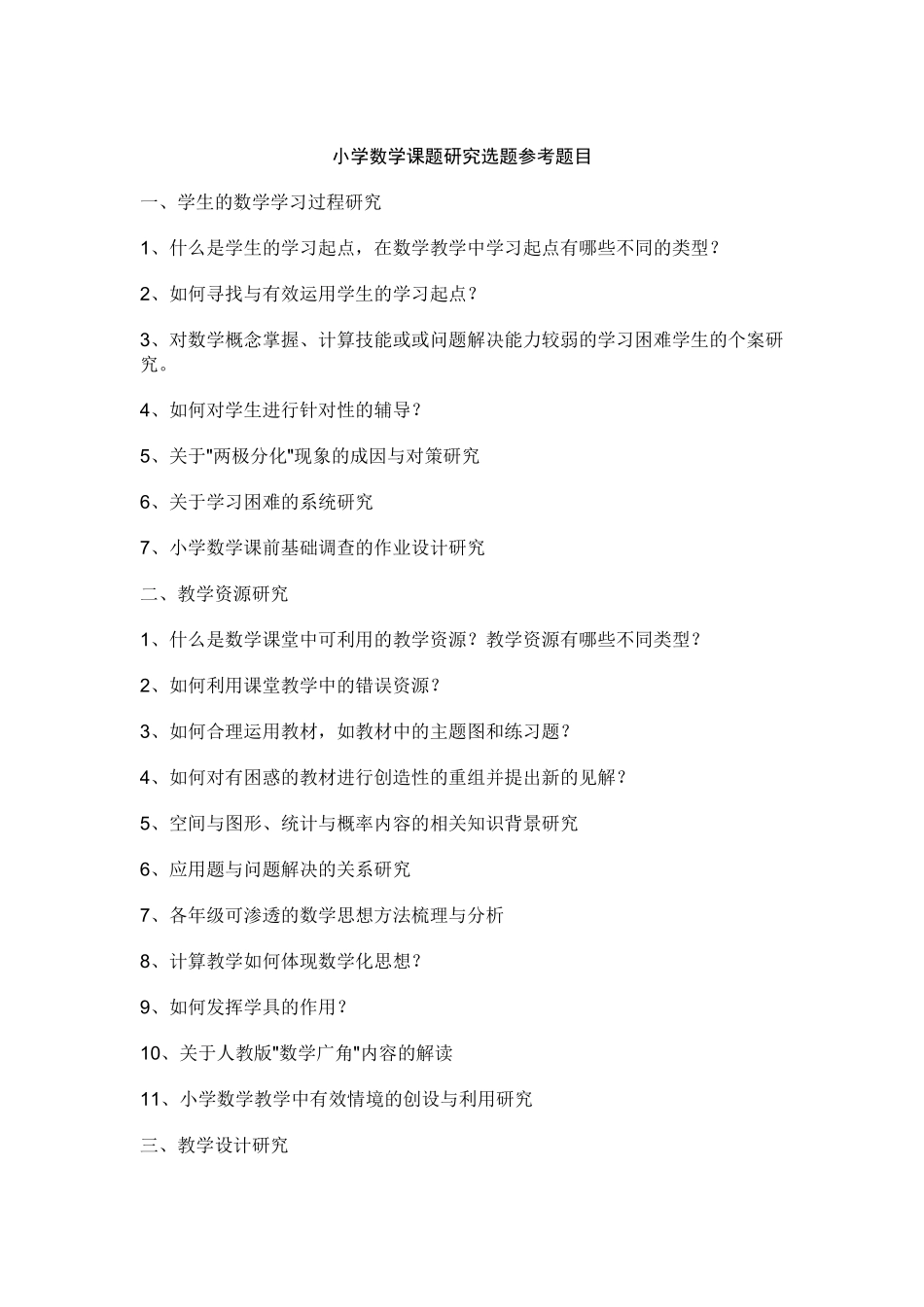 小学数学课题研究选题参考题目

一、学生的数学学习过程研究

1、什么是学生的学习起点，在数学教学中学习起点有哪些不同的类型？

2、如何寻找与有效运用学生的学习起点？

3、对数学概念掌握、计算技能或或问题解决能力较弱的学习困难学生的个案研究。

4、如何对学生进行针对性的辅导？

5、关于"两极分化"现象的成因与对策研究

6、关于学习困难的系统研究

7、小学数学课前基础调查的作业设计研究

二、教学资源研究

1、什么是数学课堂中可利用的教学资源？教学资源有哪些不同类型？

2、如何利用课堂教学中的错误资源？

3、如何合理运用教材，如教材中的主题图和练习题？

4、如何对有困惑的教材进行创造性的重组并提出新的见解？

5、空间与图形、统计与概率内容的相关知识背景研究

6、应用题与问题解决的关系研究

7、各年级可渗透的数学思想方法梳理与分析

8、计算教学如何体现数学化思想？

9、如何发挥学具的作用？

10、关于人教版"数学广角"内容的解读

11、小学数学教学中有效情境的创设与利用研究

三、教学设计研究